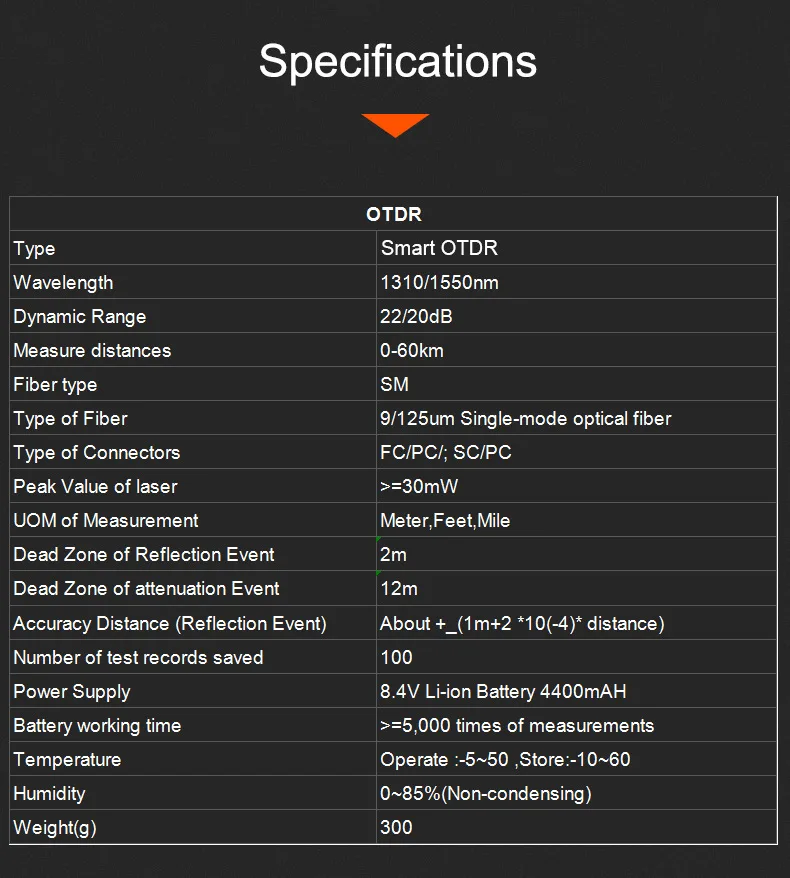 Specifications

| OTDR | |
|---|---|
| Type | Smart OTDR |
| Wavelength | 1310/1550nm |
| Dynamic Range | 22/20dB |
| Measure distances | 0-60km |
| Fiber type | SM |
| Type of Fiber | 9/125um Single-mode optical fiber |
| Type of Connectors | FC/PC/; SC/PC |
| Peak Value of laser | >=30mW |
| UOM of Measurement | Meter,Feet,Mile |
| Dead Zone of Reflection Event | 2m |
| Dead Zone of attenuation Event | 12m |
| Accuracy Distance (Reflection Event) | About +_(1m+2 *10(-4)* distance) |
| Number of test records saved | 100 |
| Power Supply | 8.4V Li-ion Battery 4400mAH |
| Battery working time | >=5,000 times of measurements |
| Temperature | Operate :-5~50 ,Store:-10~60 |
| Humidity | 0~85%(Non-condensing) |
| Weight(g) | 300 |